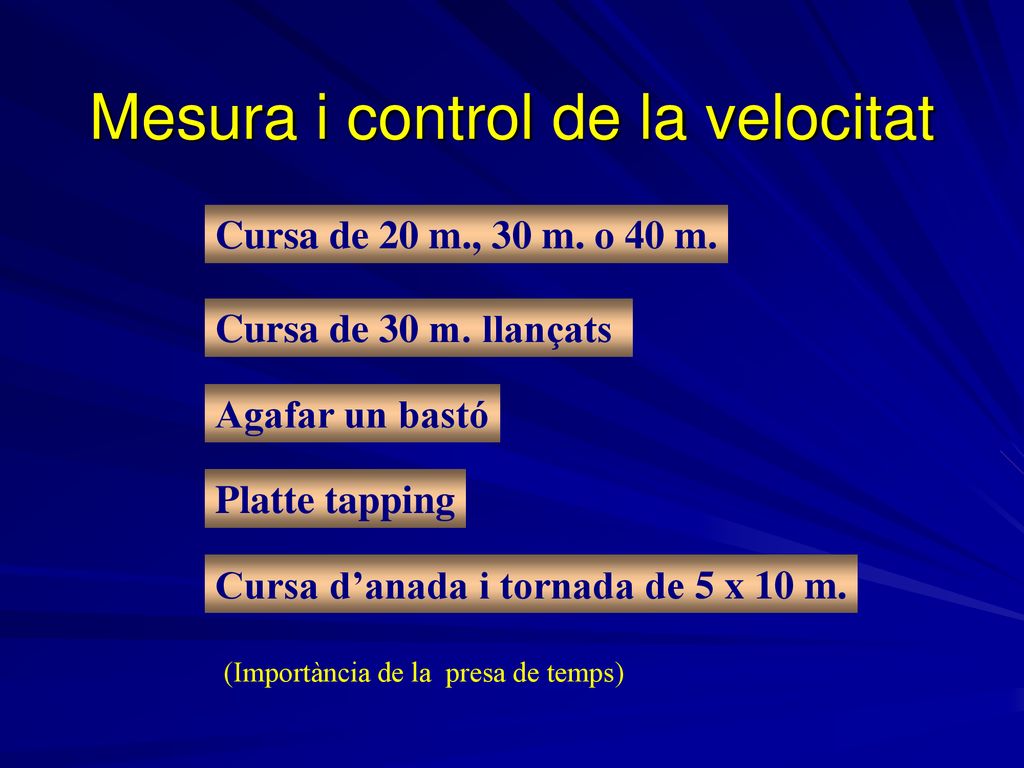 Mesura i control de la velocitat

Cursa de 20 m., 30 m. o 40 m.

Cursa de 30 m. llançats

Agafar un bastó

Platte tapping

Cursa d’anada i tornada de 5 x 10 m.

(Importància de la presa de temps)